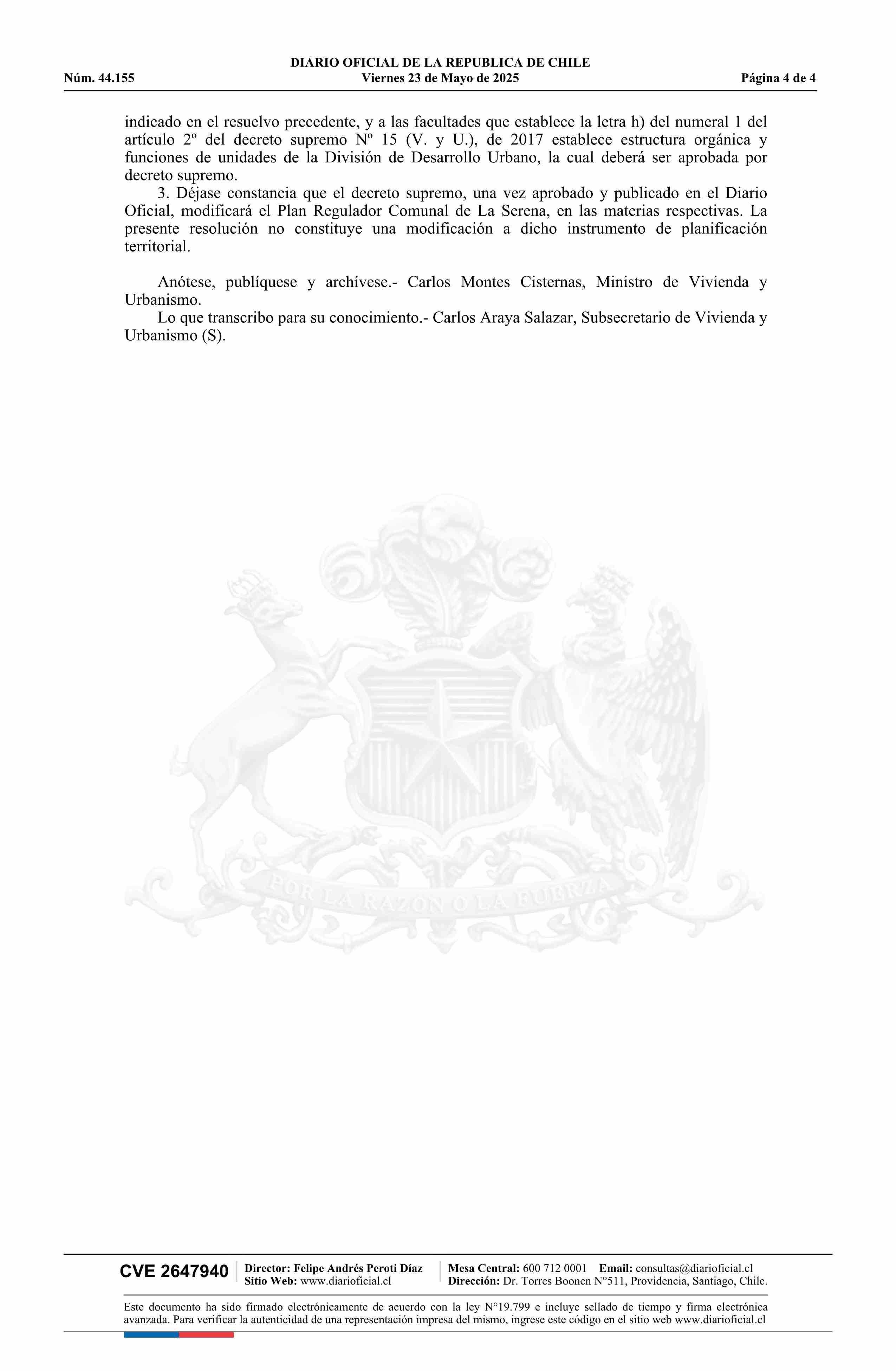 DIARIO OFICIAL DE LA REPUBLICA DE CHILE
Núm. 44.155 Viernes 23 de Mayo de 2025 Página 4 de 4

indicado en el resuelvo precedente, y a las facultades que establece la letra h) del numeral 1 del artículo 2º del decreto supremo Nº 15 (V. y U.), de 2017 establece estructura orgánica y funciones de unidades de la División de Desarrollo Urbano, la cual deberá ser aprobada por decreto supremo.

3. Déjase constancia que el decreto supremo, una vez aprobado y publicado en el Diario Oficial, modificará el Plan Regulador Comunal de La Serena, en las materias respectivas. La presente resolución no constituye una modificación a dicho instrumento de planificación territorial.

Anótese, publíquese y archívese.- Carlos Montes Cisternas, Ministro de Vivienda y Urbanismo.

Lo que transcribo para su conocimiento.- Carlos Araya Salazar, Subsecretario de Vivienda y Urbanismo (S).

POR LA RAZON O LA FUERZA

CVE 2647940 Director: Felipe Andrés Peroti Díaz Sitio Web: www.diarioficial.cl Mesa Central: 600 712 0001 Email: consultas@diarioficial.cl Dirección: Dr. Torres Boonen N°511, Providencia, Santiago, Chile.

Este documento ha sido firmado electrónicamente de acuerdo con la ley N°19.799 e incluye sellado de tiempo y firma electrónica avanzada. Para verificar la autenticidad de una representación impresa del mismo, ingrese este código en el sitio web www.diarioficial.cl